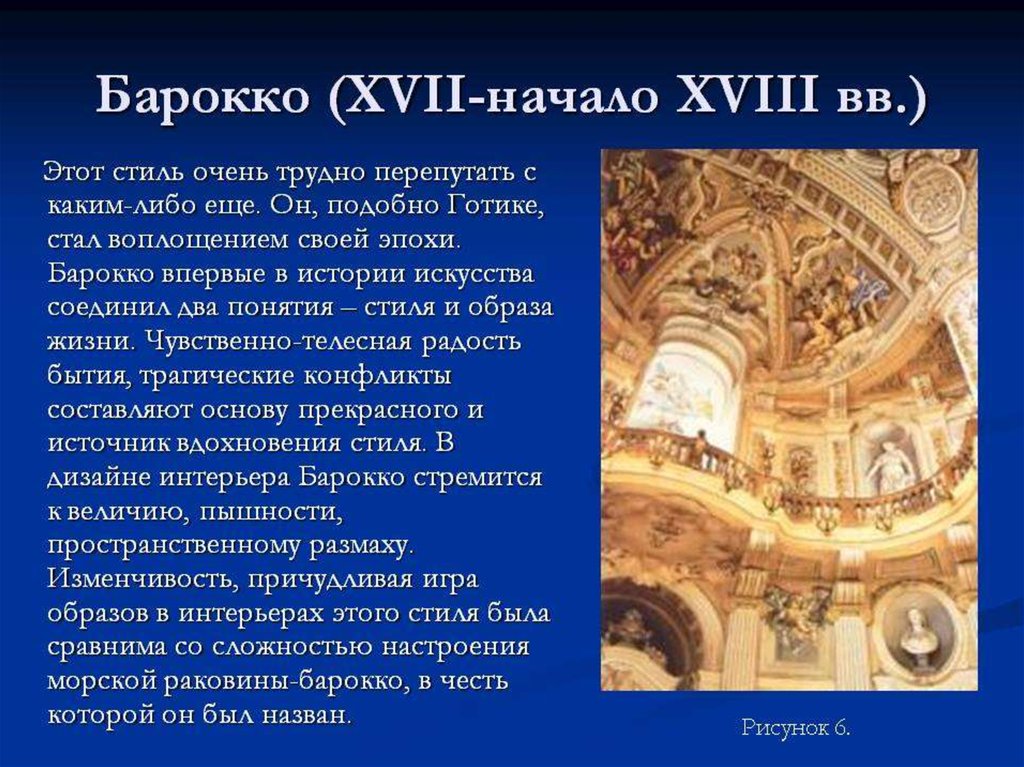 Барокко (XVII-начало XVIII вв.)

Этот стиль очень трудно перепутать с каким-либо еще. Он, подобно Готике, стал воплощением своей эпохи. Барокко впервые в истории искусства соединил два понятия – стиля и образа жизни. Чувственно-телесная радость бытия, трагические конфликты составляют основу прекрасного и источник вдохновения стиля. В дизайне интерьера Барокко стремится к величию, пышности, пространственному размаху. Изменчивость, причудливая игра образов в интерьерах этого стиля была сравнима со сложностью настроения морской раковины-барокко, в честь которой он был назван.

Рисунок 6.